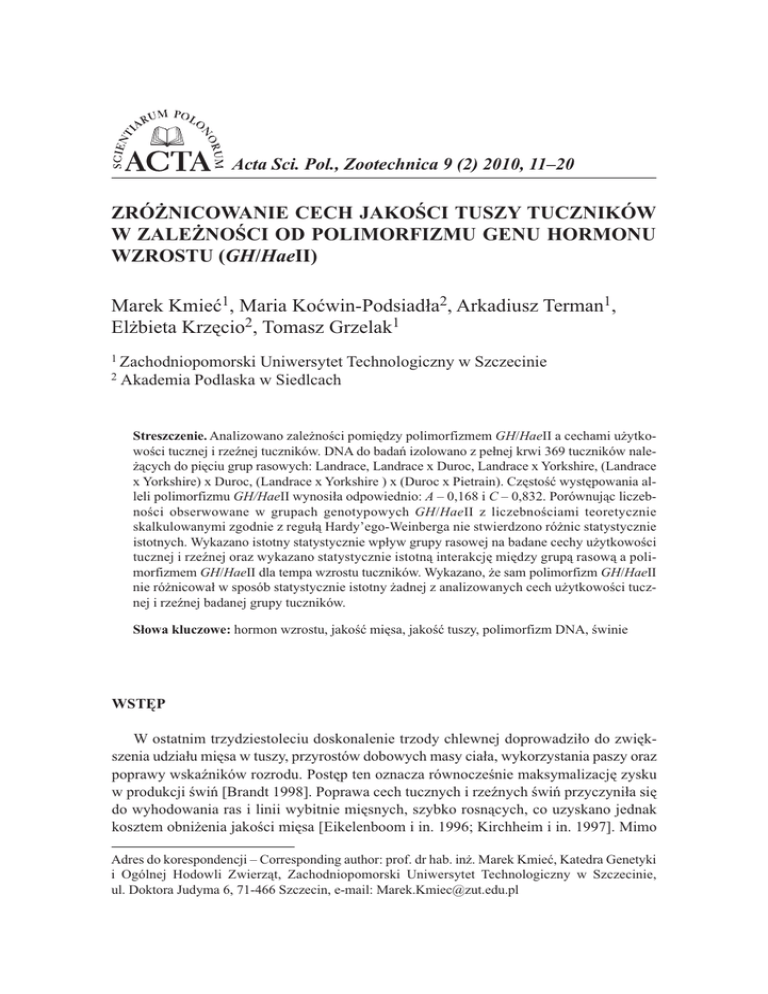 SCIENTIARUM POLONORUM ACTA Acta Sci. Pol., Zootechnica 9 (2) 2010, 11–20

ZRÓŻNICOWANIE CECH JAKOŚCI TUSZY TUCZNIKÓW W ZALEŻNOŚCI OD POLIMORFIZMU GENU HORMONU WZROSTU (GH/HaeII)

Marek Kmieć$^1$, Maria Koćwin-Podsiadła$^2$, Arkadiusz Terman$^1$, Elżbieta Krzęcio$^2$, Tomasz Grzelak$^1$

$^1$ Zachodniopomorski Uniwersytet Technologiczny w Szczecinie
$^2$ Akademia Podlaska w Siedlcach

Streszczenie. Analizowano zależności pomiędzy polimorfizmem GH/HaeII a cechami użytkowości tucznej i rzeźnej tuczników. DNA do badań izolowano z pełnej krwi 369 tuczników należących do pięciu grup rasowych: Landrace, Landrace x Duroc, Landrace x Yorkshire, (Landrace x Yorkshire) x Duroc, (Landrace x Yorkshire ) x (Duroc x Pietrain). Częstość występowania alleli polimorfizmu GH/HaeII wynosiła odpowiednio: A – 0,168 i C – 0,832. Porównując liczebności obserwowane w grupach genotypowych GH/HaeII z liczebnościami teoretycznie skalkulowanymi zgodnie z regułą Hardy'ego-Weinberga nie stwierdzono różnic statystycznie istotnych. Wykazano istotny statystycznie wpływ grupy rasowej na badane cechy użytkowości tucznej i rzeźnej oraz wykazano statystycznie istotną interakcję między grupą rasową a polimorfizmem GH/HaeII dla tempa wzrostu tuczników. Wykazano, że sam polimorfizm GH/HaeII nie różnicował w sposób statystycznie istotny żadnej z analizowanych cech użytkowości tucznej i rzeźnej badanej grupy tuczników.

Słowa kluczowe: hormon wzrostu, jakość mięsa, jakość tuszy, polimorfizm DNA, świnie

WSTĘP

W ostatnim trzydziestoleciu doskonalenie trzody chlewnej doprowadziło do zwiększenia udziału mięsa w tuszy, przyrostów dobowych masy ciała, wykorzystania paszy oraz poprawy wskaźników rozrodu. Postęp ten oznacza równocześnie maksymalizację zysku w produkcji świń [Brandt 1998]. Poprawa cech tucznych i rzeźnych świń przyczyniła się do wyhodowania ras i linii wybitnie mięsnych, szybko rosnących, co uzyskano jednak kosztem obniżenia jakości mięsa [Eikelenboom i in. 1996; Kirchheim i in. 1997]. Mimo

Adres do korespondencji – Corresponding author: prof. dr hab. inż. Marek Kmieć, Katedra Genetyki i Ogólnej Hodowli Zwierząt, Zachodniopomorski Uniwersytet Technologiczny w Szczecinie, ul. Doktora Judyma 6, 71-466 Szczecin, e-mail: Marek.Kmiec@zut.edu.pl